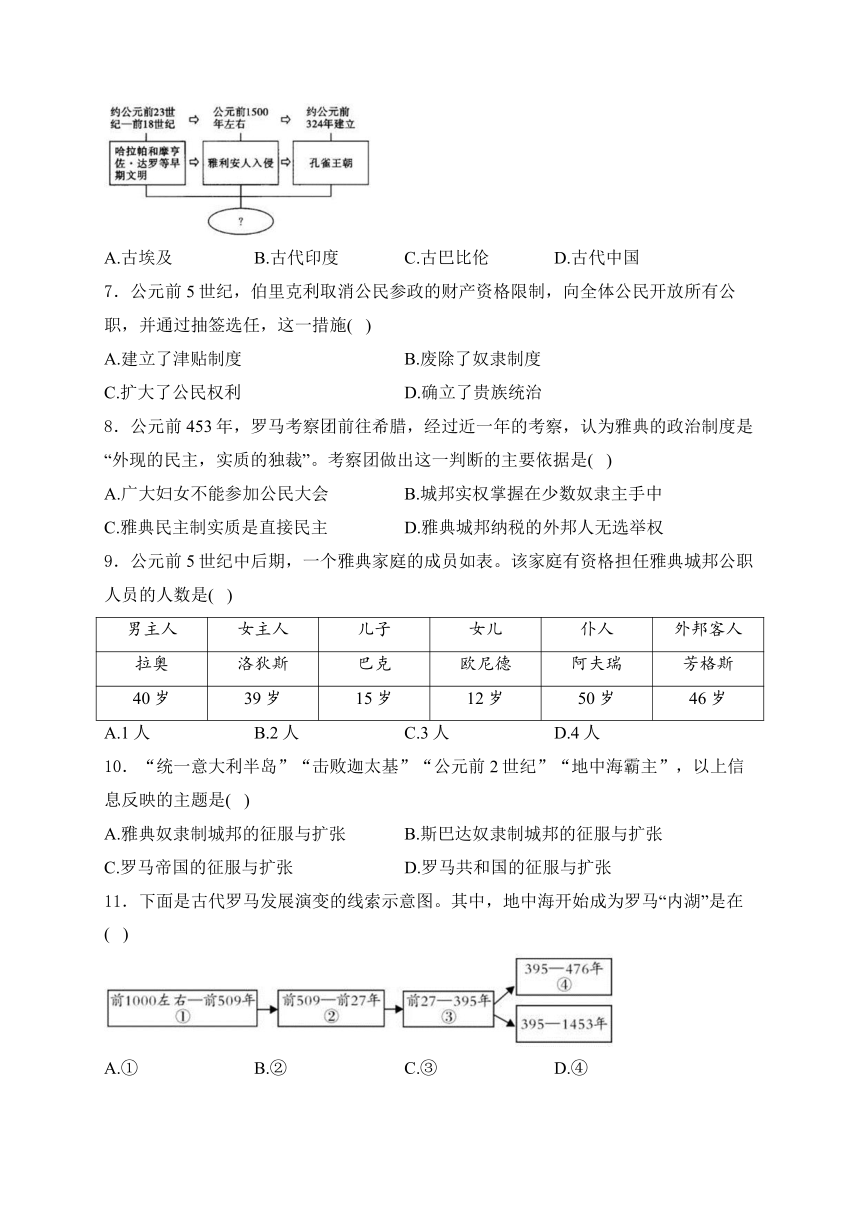 约公元前23世纪—前18世纪 ⇨ 公元前1500年左右 ⇨ 约公元前324年建立

哈拉帕和摩亨佐·达罗等早期文明

雅利安人入侵

孔雀王朝

?

A.古埃及　B.古代印度　C.古巴比伦　D.古代中国

7．公元前5世纪，伯里克利取消公民参政的财产资格限制，向全体公民开放所有公职，并通过抽签选任，这一措施( )

A.建立了津贴制度　B.废除了奴隶制度

C.扩大了公民权利　D.确立了贵族统治

8．公元前453年，罗马考察团前往希腊，经过近一年的考察，认为雅典的政治制度是“外现的民主，实质的独裁”。考察团做出这一判断的主要依据是( )

A.广大妇女不能参加公民大会　B.城邦实权掌握在少数奴隶主手中

C.雅典民主制实质是直接民主　D.雅典城邦纳税的外邦人无选举权

9．公元前5世纪中后期，一个雅典家庭的成员如表。该家庭有资格担任雅典城邦公职人员的人数是( )

| 男主人 | 女主人 | 儿子 | 女儿 | 仆人 | 外邦客人 |
|---|---|---|---|---|---|
| 拉奥 | 洛狄斯 | 巴克 | 欧尼德 | 阿夫瑞 | 芳格斯 |
| 40岁 | 39岁 | 15岁 | 12岁 | 50岁 | 46岁 |

A.1人　B.2人　C.3人　D.4人

10．“统一意大利半岛”“击败迦太基”“公元前2世纪”“地中海霸主”，以上信息反映的主题是( )

A.雅典奴隶制城邦的征服与扩张　B.斯巴达奴隶制城邦的征服与扩张

C.罗马帝国的征服与扩张　D.罗马共和国的征服与扩张

11．下面是古代罗马发展演变的线索示意图。其中，地中海开始成为罗马“内湖”是在( )

前1000左右—前509年 ①

前509—前27年 ②

前27—395年 ③

395—476年 ④

395—1453年

A.①　B.②　C.③　D.④